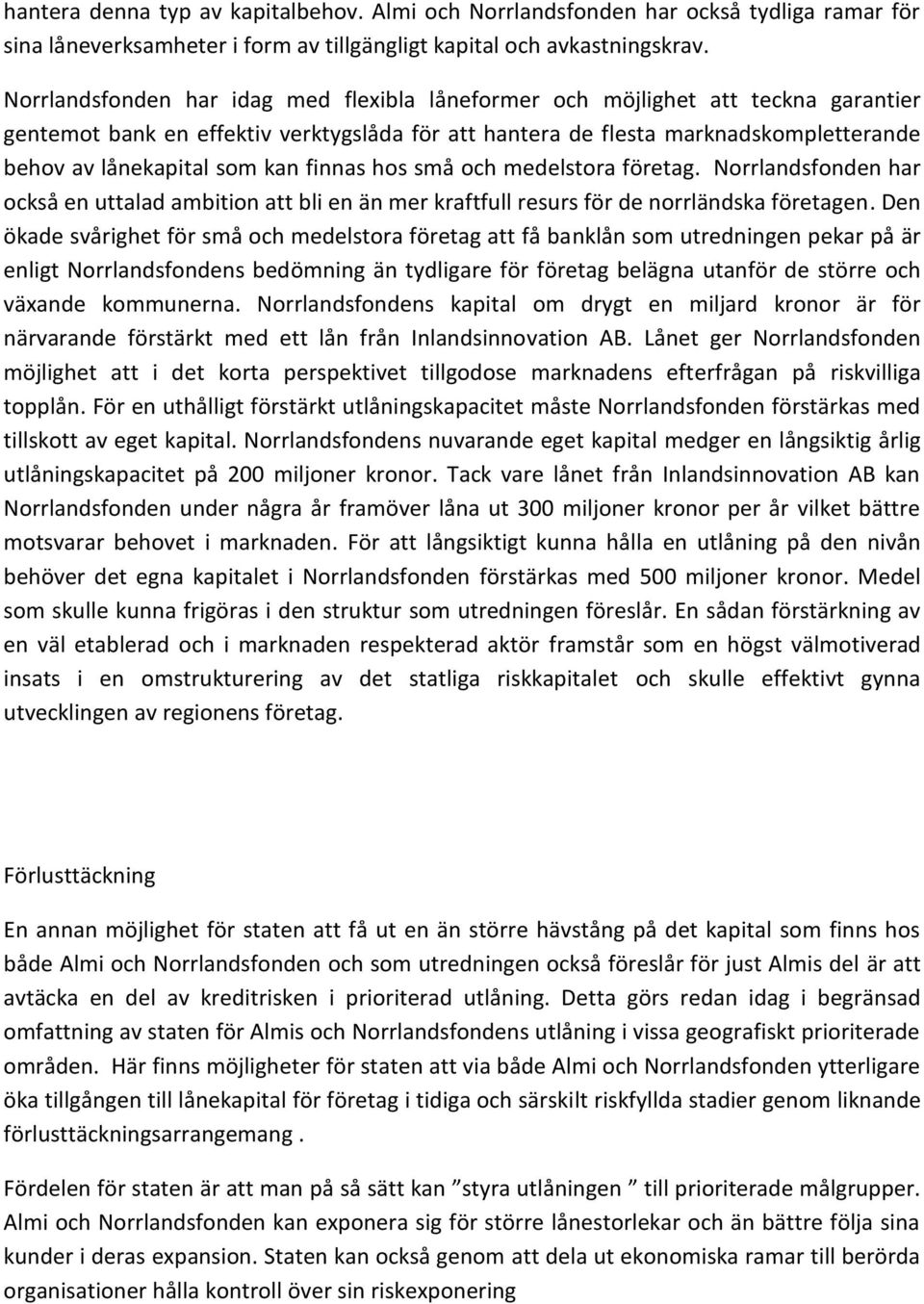 hantera denna typ av kapitalbehov. Almi och Norrlandsfonden har också tydliga ramar för sina låneverksamheter i form av tillgängligt kapital och avkastningskrav.

Norrlandsfonden har idag med flexibla låneformer och möjlighet att teckna garantier gentemot bank en effektiv verktygslåda för att hantera de flesta marknadskompletterande behov av lånekapital som kan finnas hos små och medelstora företag. Norrlandsfonden har också en uttalad ambition att bli en än mer kraftfull resurs för de norrländska företagen. Den ökade svårighet för små och medelstora företag att få banklån som utredningen pekar på är enligt Norrlandsfondens bedömning än tydligare för företag belägna utanför de större och växande kommunerna. Norrlandsfondens kapital om drygt en miljard kronor är för närvarande förstärkt med ett lån från Inlandsinnovation AB. Lånet ger Norrlandsfonden möjlighet att i det korta perspektivet tillgodose marknadens efterfrågan på riskvilliga topplån. För en uthålligt förstärkt utlåningskapacitet måste Norrlandsfonden förstärkas med tillskott av eget kapital. Norrlandsfondens nuvarande eget kapital medger en långsiktig årlig utlåningskapacitet på 200 miljoner kronor. Tack vare lånet från Inlandsinnovation AB kan Norrlandsfonden under några år framöver låna ut 300 miljoner kronor per år vilket bättre motsvarar behovet i marknaden. För att långsiktigt kunna hålla en utlåning på den nivån behöver det egna kapitalet i Norrlandsfonden förstärkas med 500 miljoner kronor. Medel som skulle kunna frigöras i den struktur som utredningen föreslår. En sådan förstärkning av en väl etablerad och i marknaden respekterad aktör framstår som en högst välmotiverad insats i en omstrukturering av det statliga riskkapitalet och skulle effektivt gynna utvecklingen av regionens företag.

Förlusttäckning

En annan möjlighet för staten att få ut en än större hävstång på det kapital som finns hos både Almi och Norrlandsfonden och som utredningen också föreslår för just Almis del är att avtäcka en del av kreditrisken i prioriterad utlåning. Detta görs redan idag i begränsad omfattning av staten för Almis och Norrlandsfondens utlåning i vissa geografiskt prioriterade områden. Här finns möjligheter för staten att via både Almi och Norrlandsfonden ytterligare öka tillgången till lånekapital för företag i tidiga och särskilt riskfyllda stadier genom liknande förlusttäckningsarrangemang .

Fördelen för staten är att man på så sätt kan ”styra utlåningen ” till prioriterade målgrupper. Almi och Norrlandsfonden kan exponera sig för större lånestorlekar och än bättre följa sina kunder i deras expansion. Staten kan också genom att dela ut ekonomiska ramar till berörda organisationer hålla kontroll över sin riskexponering